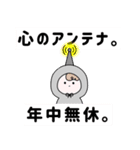 心のアンテナ。

年中無休。